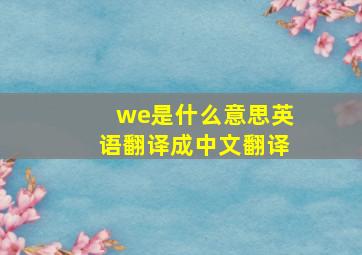 we是什么意思英语翻译成中文翻译